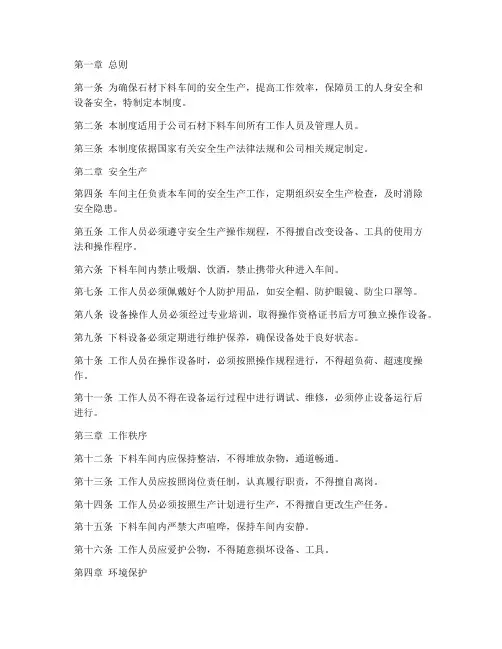 第一章 总则

第一条 为确保石材下料车间的安全生产，提高工作效率，保障员工的人身安全和设备安全，特制定本制度。

第二条 本制度适用于公司石材下料车间所有工作人员及管理人员。

第三条 本制度依据国家有关安全生产法律法规和公司相关规定制定。

第二章 安全生产

第四条 车间主任负责本车间的安全生产工作，定期组织安全生产检查，及时消除安全隐患。

第五条 工作人员必须遵守安全生产操作规程，不得擅自改变设备、工具的使用方法和操作程序。

第六条 下料车间内禁止吸烟、饮酒，禁止携带火种进入车间。

第七条 工作人员必须佩戴好个人防护用品，如安全帽、防护眼镜、防尘口罩等。

第八条 设备操作人员必须经过专业培训，取得操作资格证书后方可独立操作设备。

第九条 下料设备必须定期进行维护保养，确保设备处于良好状态。

第十条 工作人员在操作设备时，必须按照操作规程进行，不得超负荷、超速度操作。

第十一条 工作人员不得在设备运行过程中进行调试、维修，必须停止设备运行后进行。

第三章 工作秩序

第十二条 下料车间内应保持整洁，不得堆放杂物，通道畅通。

第十三条 工作人员应按照岗位责任制，认真履行职责，不得擅自离岗。

第十四条 工作人员必须按照生产计划进行生产，不得擅自更改生产任务。

第十五条 下料车间内严禁大声喧哗，保持车间内安静。

第十六条 工作人员应爱护公物，不得随意损坏设备、工具。

第四章 环境保护